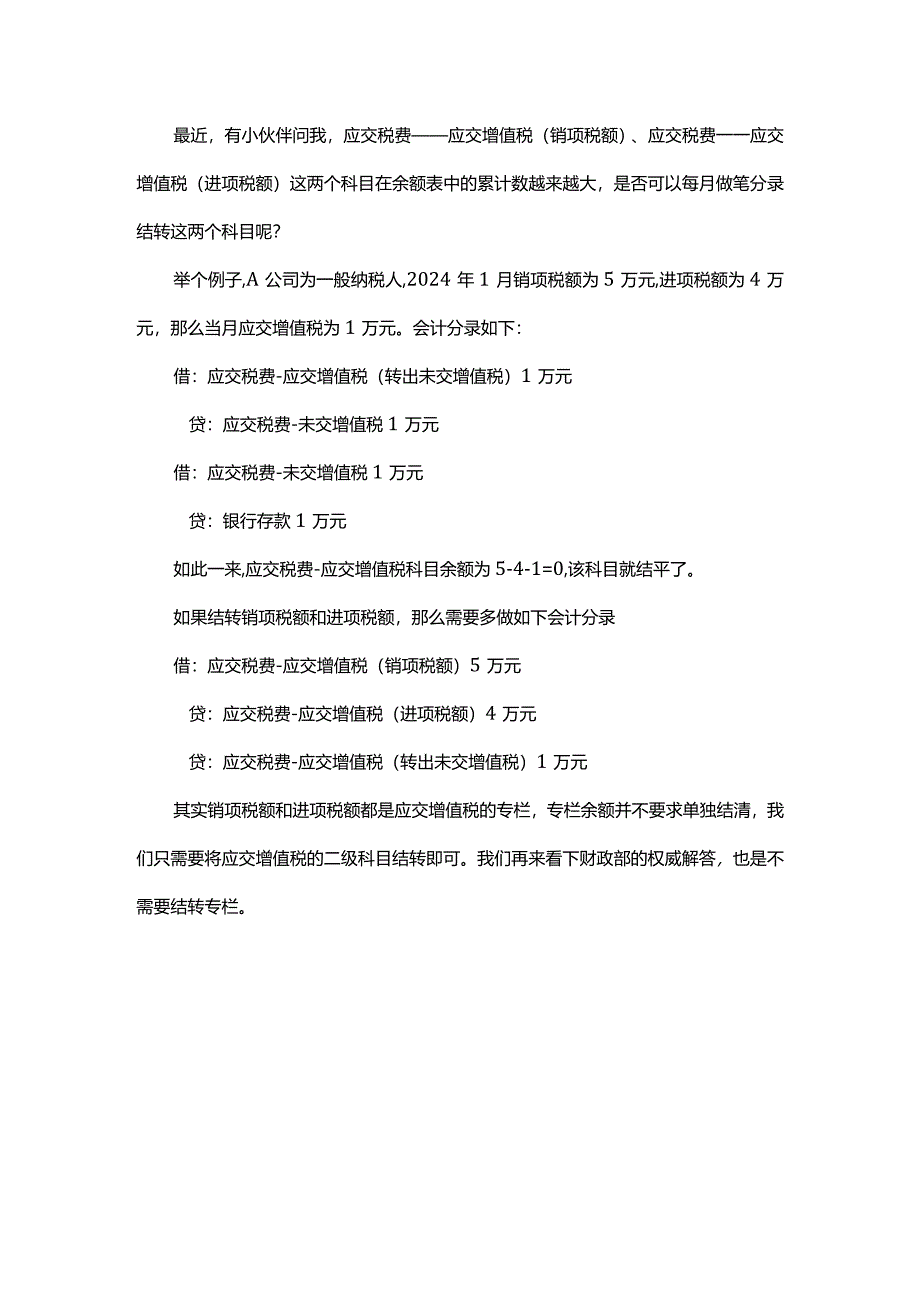 最近，有小伙伴问我，应交税费——应交增值税（销项税额）、应交税费——应交增值税（进项税额）这两个科目在余额表中的累计数越来越大，是否可以每月做笔分录结转这两个科目呢？

举个例子,A 公司为一般纳税人,2024 年 1 月销项税额为 5 万元,进项税额为 4 万元，那么当月应交增值税为 1 万元。会计分录如下：

借：应交税费-应交增值税（转出未交增值税）1 万元

贷：应交税费-未交增值税 1 万元

借：应交税费-未交增值税 1 万元

贷：银行存款 1 万元

如此一来,应交税费-应交增值税科目余额为 5-4-1=0,该科目就结平了。

如果结转销项税额和进项税额，那么需要多做如下会计分录

借：应交税费-应交增值税（销项税额）5 万元

贷：应交税费-应交增值税（进项税额）4 万元

贷：应交税费-应交增值税（转出未交增值税）1 万元

其实销项税额和进项税额都是应交增值税的专栏，专栏余额并不要求单独结清，我们只需要将应交增值税的二级科目结转即可。我们再来看下财政部的权威解答，也是不需要结转专栏。